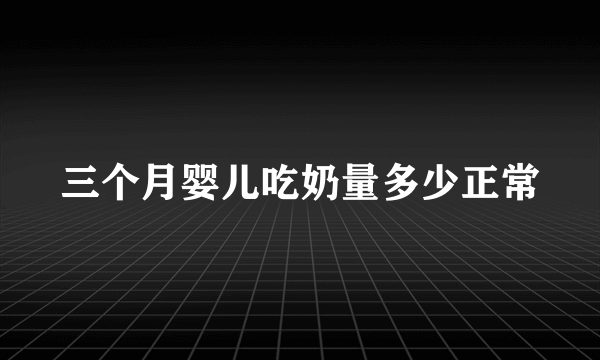 三个月婴儿吃奶量多少正常